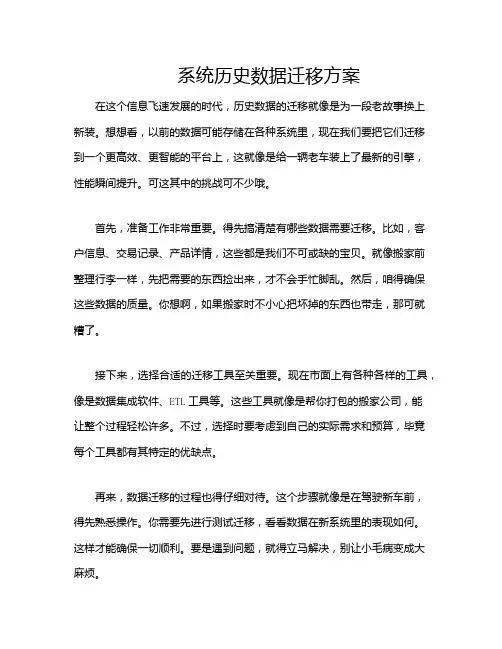 系统历史数据迁移方案

在这个信息飞速发展的时代，历史数据的迁移就像是为一段老故事换上新装。想想看，以前的数据可能存储在各种系统里，现在我们要把它们迁移到一个更高效、更智能的平台上，这就像是给一辆老车装上了最新的引擎，性能瞬间提升。可这其中的挑战可不少哦。

首先，准备工作非常重要。得先搞清楚有哪些数据需要迁移。比如，客户信息、交易记录、产品详情，这些都是我们不可或缺的宝贝。就像搬家前整理行李一样，先把需要的东西捡出来，才不会手忙脚乱。然后，咱得确保这些数据的质量。你想啊，如果搬家时不小心把坏掉的东西也带走，那可就糟了。

接下来，选择合适的迁移工具至关重要。现在市面上有各种各样的工具，像是数据集成软件、ETL 工具等。这些工具就像是帮你打包的搬家公司，能让整个过程轻松许多。不过，选择时要考虑到自己的实际需求和预算，毕竟每个工具都有其特定的优缺点。

再来，数据迁移的过程也得仔细对待。这个步骤就像是在驾驶新车前，得先熟悉操作。你需要先进行测试迁移，看看数据在新系统里的表现如何。这样才能确保一切顺利。要是遇到问题，就得立马解决，别让小毛病变成大麻烦。